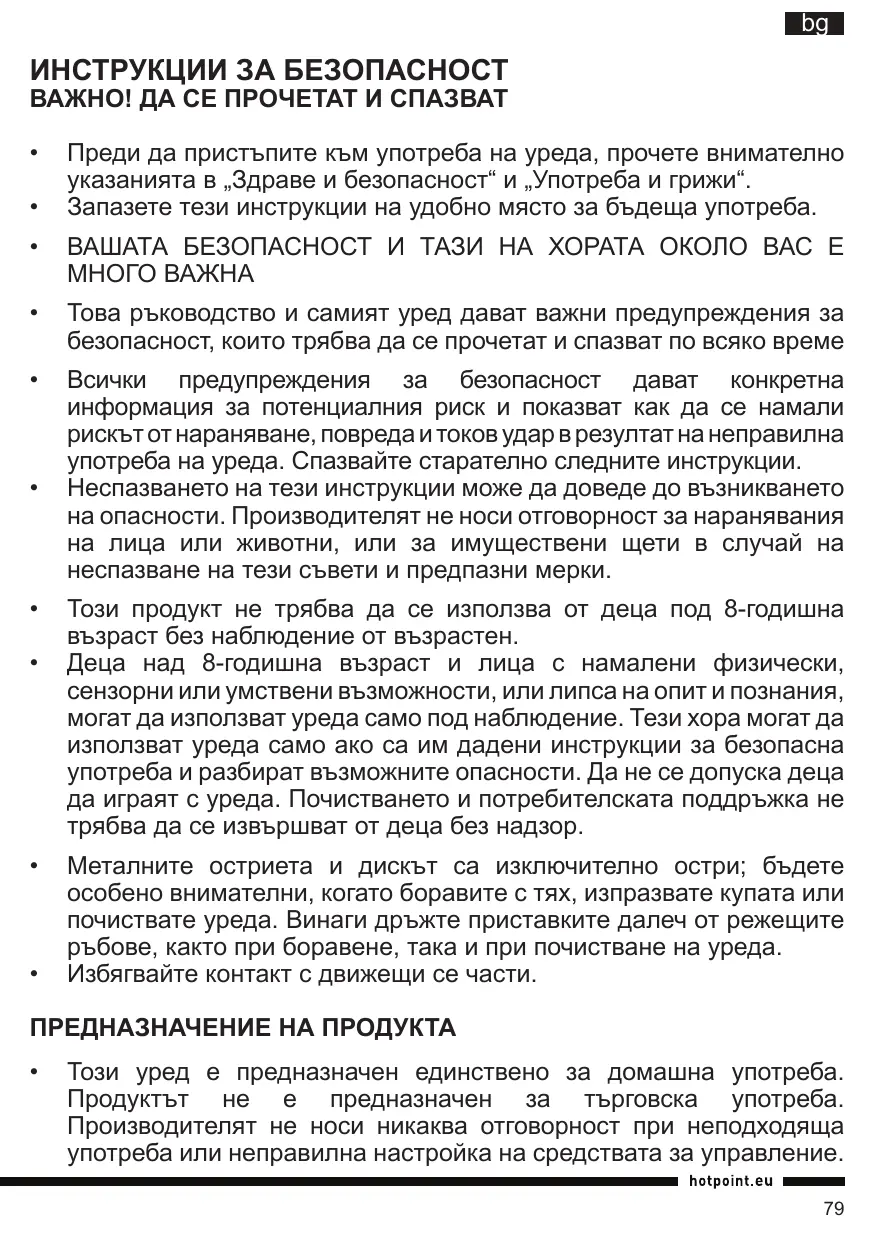 bg

ИНСТРУКЦИИ ЗА БЕЗОПАСНОСТ
ВАЖНО! ДА СЕ ПРОЧЕТАТ И СПАЗВАТ

• Преди да пристъпите към употреба на уреда, прочете внимателно указанията в „Здраве и безопасност“ и „Употреба и грижи“.
• Запазете тези инструкции на удобно място за бъдеща употреба.
• ВАШАТА БЕЗОПАСНОСТ И ТАЗИ НА ХОРАТА ОКОЛО ВАС Е МНОГО ВАЖНА
• Това ръководство и самият уред дават важни предупреждения за безопасност, които трябва да се прочетат и спазват по всяко време
• Всички предупреждения за безопасност дават конкретна информация за потенциалния риск и показват как да се намали рискът от нараняване, повреда и токов удар в резултат на неправилна употреба на уреда. Спазвайте старателно следните инструкции.
• Неспазването на тези инструкции може да доведе до възникването на опасности. Производителят не носи отговорност за наранявания на лица или животни, или за имуществени щети в случай на неспазване на тези съвети и предпазни мерки.
• Този продукт не трябва да се използва от деца под 8-годишна възраст без наблюдение от възрастен.
• Деца над 8-годишна възраст и лица с намалени физически, сензорни или умствени възможности, или липса на опит и познания, могат да използват уреда само под наблюдение. Тези хора могат да използват уреда само ако са им дадени инструкции за безопасна употреба и разбират възможните опасности. Да не се допуска деца да играят с уреда. Почистването и потребителската поддръжка не трябва да се извършват от деца без надзор.
• Металните остриета и дискът са изключително остри; бъдете особено внимателни, когато боравите с тях, изпразвате купата или почиствате уреда. Винаги дръжте приставките далеч от режещите ръбове, както при боравене, така и при почистване на уреда.
• Избягвайте контакт с движещи се части.

ПРЕДНАЗНАЧЕНИЕ НА ПРОДУКТА

• Този уред е предназначен единствено за домашна употреба. Продуктът не е предназначен за търговска употреба. Производителят не носи никаква отговорност при неподходяща употреба или неправилна настройка на средствата за управление.

hotpoint.eu

79